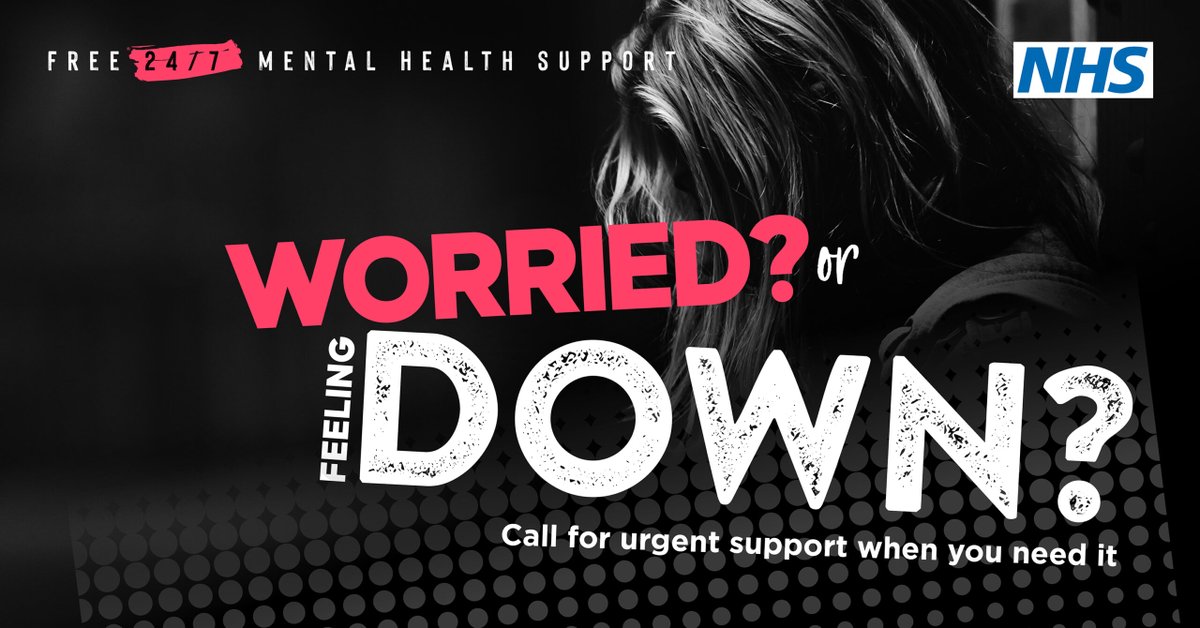 FREE 24/7 MENTAL HEALTH SUPPORT

NHS

WORRIED? or

FEELING DOWN?

Call for urgent support when you need it